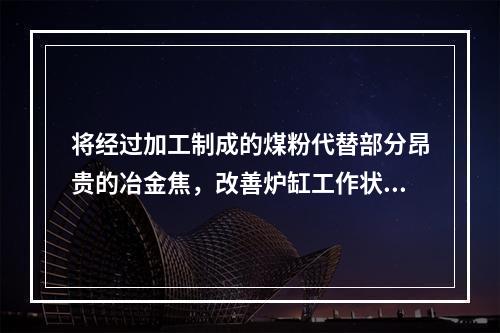 将经过加工制成的煤粉代替部分昂贵的冶金焦，改善炉缸工作状...